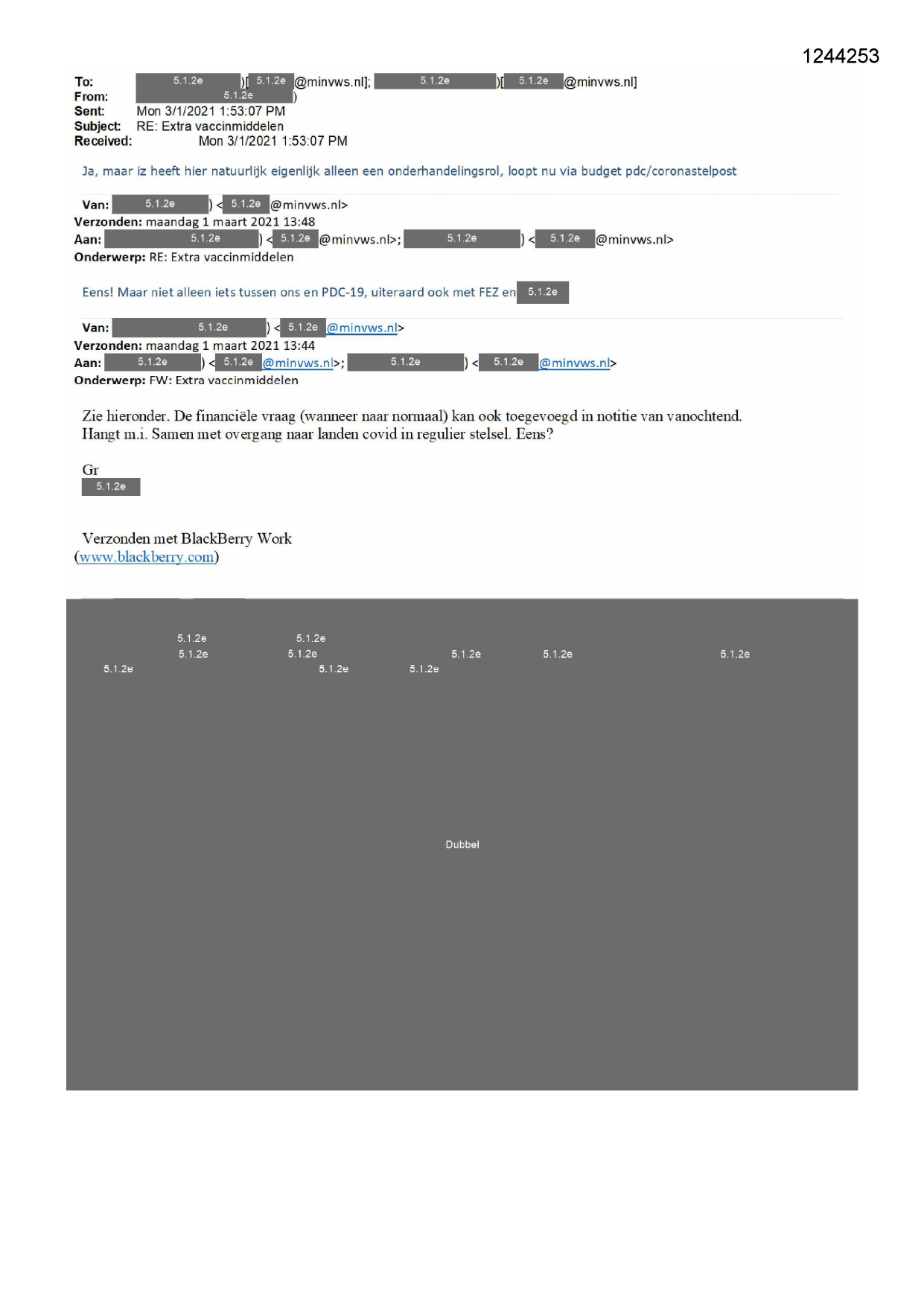 1244253

To: 5.1.2e )[ 5.1.2e @minvws.nl]; 5.1.2e )[ 5.1.2e @minvws.nl]
From: 5.1.2e )
Sent: Mon 3/1/2021 1:53:07 PM
Subject: RE: Extra vaccinmiddelen
Received: Mon 3/1/2021 1:53:07 PM

Ja, maar iz heeft hier natuurlijk eigenlijk alleen een onderhandelingsrol, loopt nu via budget pdc/coronastelpost

Van: 5.1.2e ) < 5.1.2e @minvws.nl>
Verzonden: maandag 1 maart 2021 13:48
Aan: 5.1.2e ) < 5.1.2e @minvws.nl>; 5.1.2e ) < 5.1.2e @minvws.nl>
Onderwerp: RE: Extra vaccinmiddelen

Eens! Maar niet alleen iets tussen ons en PDC-19, uiteraard ook met FEZ en 5.1.2e

Van: 5.1.2e ) < 5.1.2e @minvws.nl>
Verzonden: maandag 1 maart 2021 13:44
Aan: 5.1.2e ) < 5.1.2e @minvws.nl>; 5.1.2e ) < 5.1.2e @minvws.nl>
Onderwerp: FW: Extra vaccinmiddelen

Zie hieronder. De financiële vraag (wanneer naar normaal) kan ook toegevoegd in notitie van vanochtend.
Hangt m.i. Samen met overgang naar landen covid in regulier stelsel. Eens?

Gr
5.1.2e

Verzonden met BlackBerry Work
(www.blackberry.com)

5.1.2e 5.1.2e
5.1.2e 5.1.2e 5.1.2e 5.1.2e 5.1.2e
5.1.2e 5.1.2e 5.1.2e

Dubbel